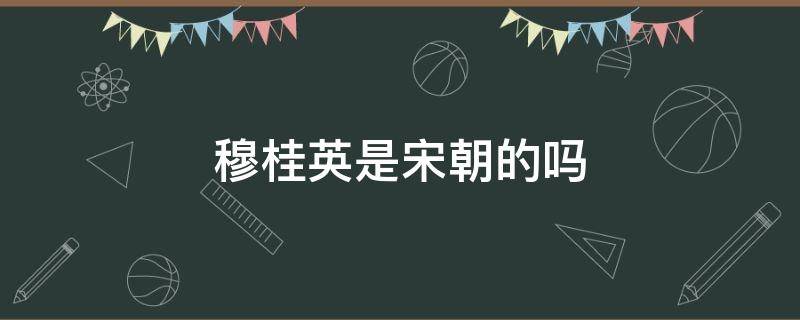 穆桂英是宋朝的吗